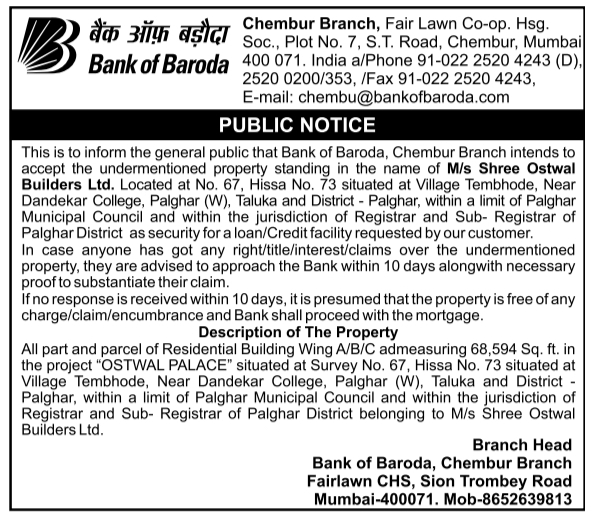 बैंक ऑफ़ बड़ौदा
Bank of Baroda

Chembur Branch, Fair Lawn Co-op. Hsg. Soc., Plot No. 7, S.T. Road, Chembur, Mumbai 400 071. India a/Phone 91-022 2520 4243 (D), 2520 0200/353, /Fax 91-022 2520 4243, E-mail: chembu@bankofbaroda.com

PUBLIC NOTICE

This is to inform the general public that Bank of Baroda, Chembur Branch intends to accept the undermentioned property standing in the name of M/s Shree Ostwal Builders Ltd. Located at No. 67, Hissa No. 73 situated at Village Tembhode, Near Dandekar College, Palghar (W), Taluka and District - Palghar, within a limit of Palghar Municipal Council and within the jurisdiction of Registrar and Sub- Registrar of Palghar District as security for a loan/Credit facility requested by our customer.
In case anyone has got any right/title/interest/claims over the undermentioned property, they are advised to approach the Bank within 10 days alongwith necessary proof to substantiate their claim.
If no response is received within 10 days, it is presumed that the property is free of any charge/claim/encumbrance and Bank shall proceed with the mortgage.

Description of The Property

All part and parcel of Residential Building Wing A/B/C admeasuring 68,594 Sq. ft. in the project "OSTWAL PALACE" situated at Survey No. 67, Hissa No. 73 situated at Village Tembhode, Near Dandekar College, Palghar (W), Taluka and District - Palghar, within a limit of Palghar Municipal Council and within the jurisdiction of Registrar and Sub- Registrar of Palghar District belonging to M/s Shree Ostwal Builders Ltd.

Branch Head
Bank of Baroda, Chembur Branch
Fairlawn CHS, Sion Trombey Road
Mumbai-400071. Mob-8652639813